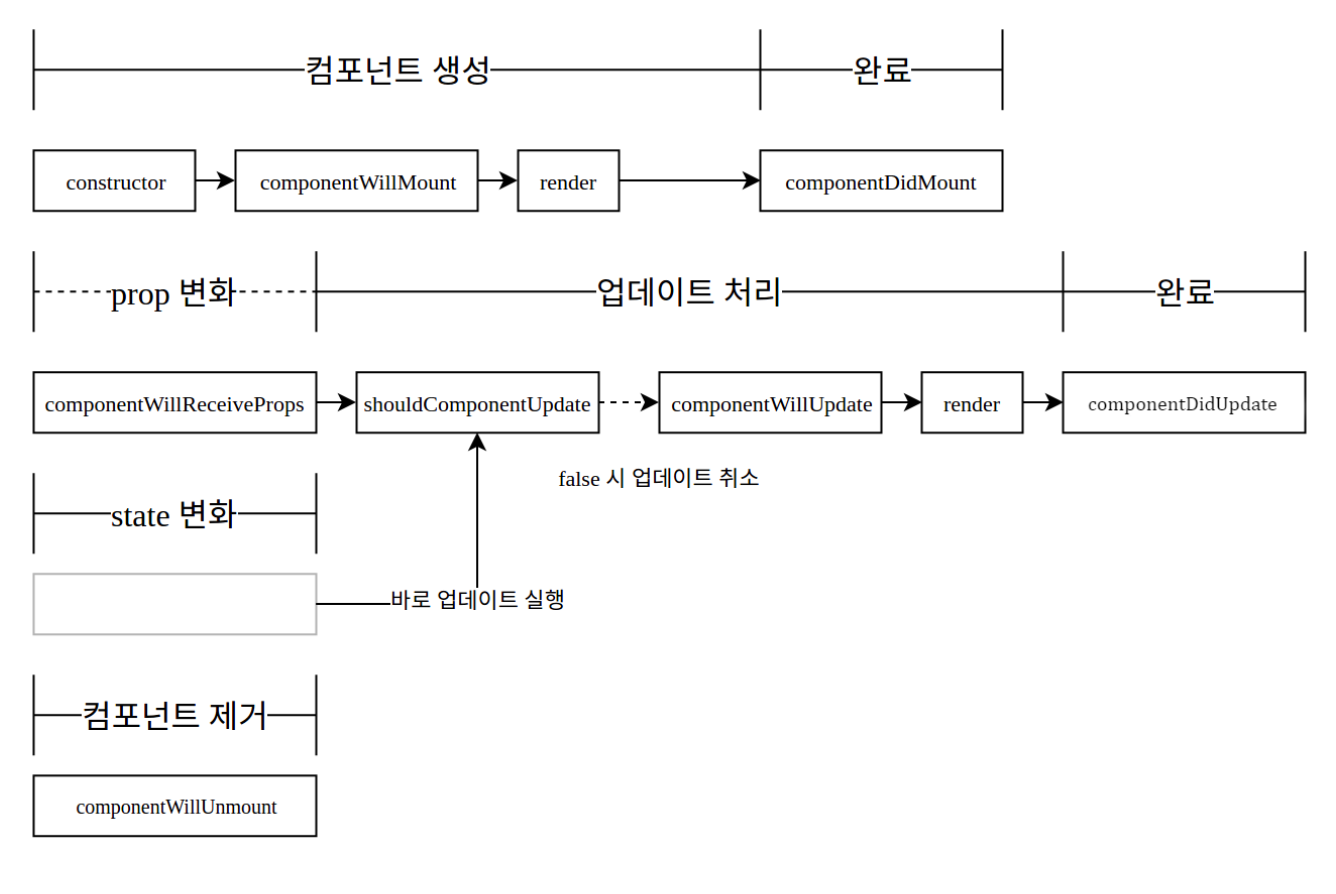 컴포넌트 생성

완료

constructor

componentWillMount

render

componentDidMount

prop 변화

업데이트 처리

완료

componentWillReceiveProps

shouldComponentUpdate

componentWillUpdate

render

componentDidUpdate

false 시 업데이트 취소

state 변화

바로 업데이트 실행

컴포넌트 제거

componentWillUnmount